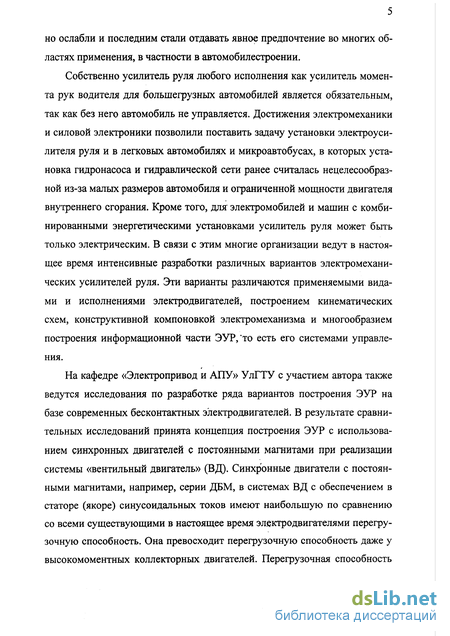 5

но ослабли и последним стали отдавать явное предпочтение во многих областях применения, в частности в автомобилестроении.

Собственно усилитель руля любого исполнения как усилитель момента рук водителя для большегрузных автомобилей является обязательным, так как без него автомобиль не управляется. Достижения электромеханики и силовой электроники позволили поставить задачу установки электроусилителя руля и в легковых автомобилях и микроавтобусах, в которых установка гидронасоса и гидравлической сети ранее считалась нецелесообразной из-за малых размеров автомобиля и ограниченной мощности двигателя внутреннего сгорания. Кроме того, для электромобилей и машин с комбинированными энергетическими установками усилитель руля может быть только электрическим. В связи с этим многие организации ведут в настоящее время интенсивные разработки различных вариантов электромеханических усилителей руля. Эти варианты различаются применяемыми видами и исполнениями электродвигателей, построением кинематических схем, конструктивной компоновкой электромеханизма и многообразием построения информационной части ЭУР, то есть его системами управления.

На кафедре «Электропривод и АПУ» УлГТУ с участием автора также ведутся исследования по разработке ряда вариантов построения ЭУР на базе современных бесконтактных электродвигателей. В результате сравнительных исследований принята концепция построения ЭУР с использованием синхронных двигателей с постоянными магнитами при реализации системы «вентильный двигатель» (ВД). Синхронные двигатели с постоянными магнитами, например, серии ДБМ, в системах ВД с обеспечением в статоре (якоре) синусоидальных токов имеют наибольшую по сравнению со всеми существующими в настоящее время электродвигателями перегрузочную способность. Она превосходит перегрузочную способность даже у высокомоментных коллекторных двигателей. Перегрузочная способность

dsLib.net
библиотека диссертаций